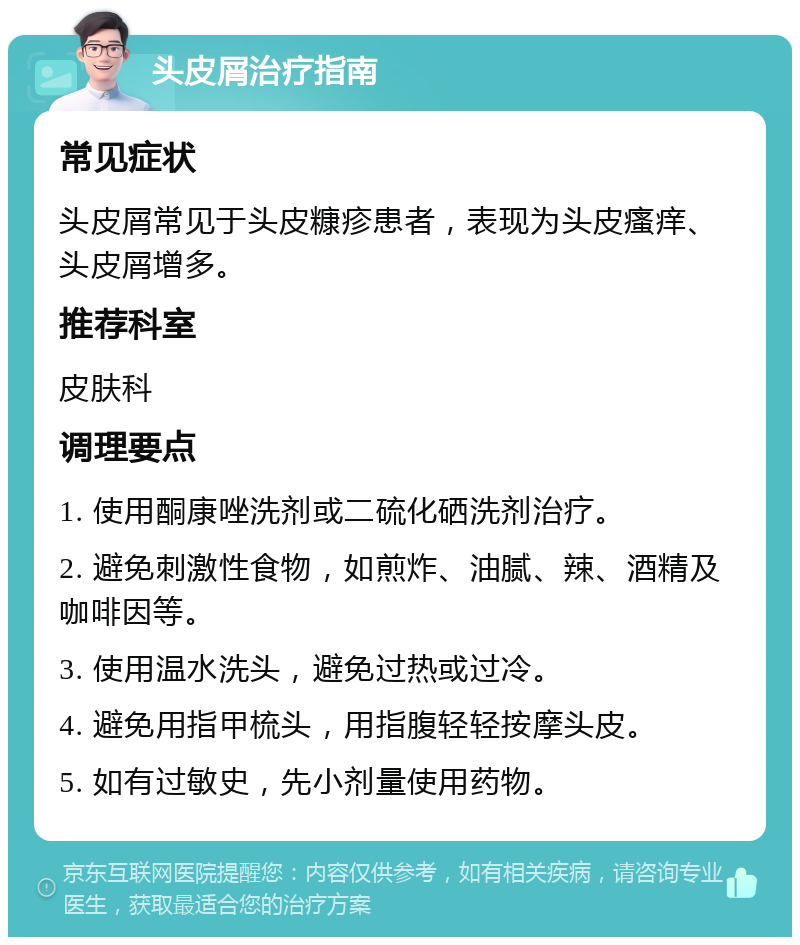 头皮屑治疗指南

常见症状

头皮屑常见于头皮糠疹患者，表现为头皮瘙痒、头皮屑增多。

推荐科室

皮肤科

调理要点

1. 使用酮康唑洗剂或二硫化硒洗剂治疗。

2. 避免刺激性食物，如煎炸、油腻、辣、酒精及咖啡因等。

3. 使用温水洗头，避免过热或过冷。

4. 避免用指甲梳头，用指腹轻轻按摩头皮。

5. 如有过敏史，先小剂量使用药物。

京东互联网医院提醒您：内容仅供参考，如有相关疾病，请咨询专业医生，获取最适合您的治疗方案